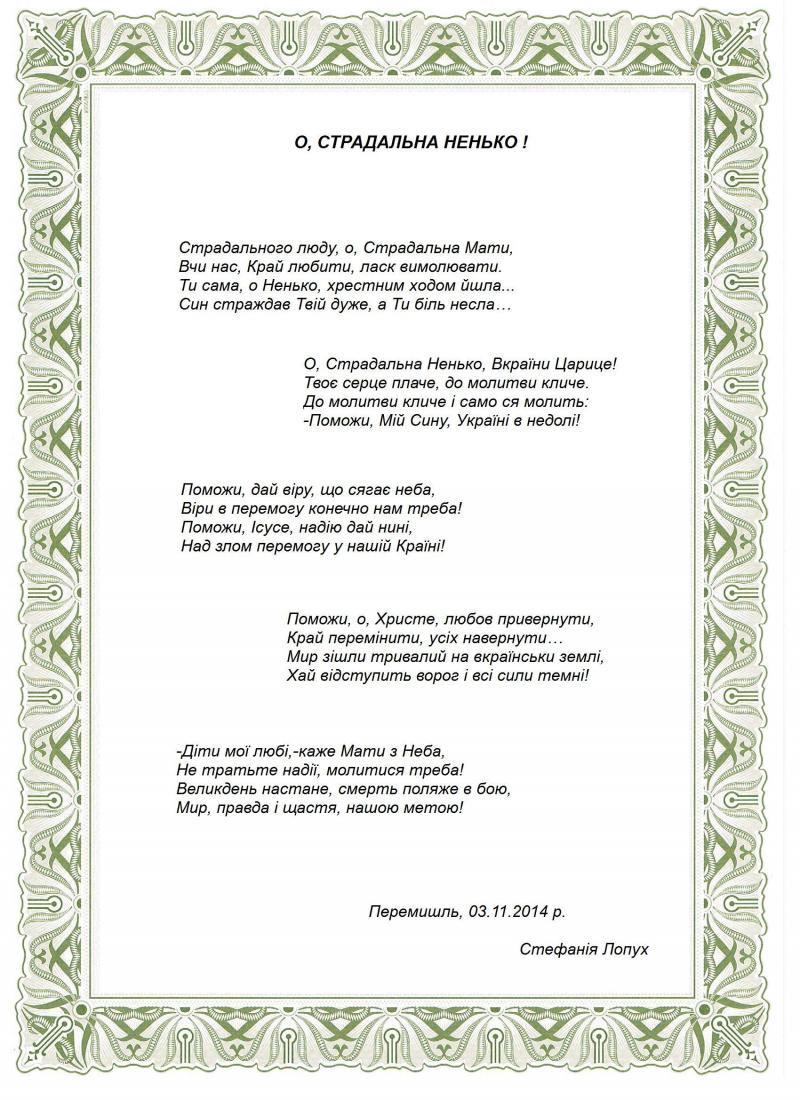 О, СТРАДАЛЬНА НЕНЬКО !

Страдального люду, о, Страдальна Мати,
Вчи нас, Край любити, ласк вимолювати.
Ти сама, о Ненько, хрестним ходом йшла...
Син страждав Твій дуже, а Ти біль несла…

О, Страдальна Ненько, Вкраїни Царице!
Твоє серце плаче, до молитви кличе.
До молитви кличе і само ся молить:
-Поможи, Мій Сину, Україні в недолі!

Поможи, дай віру, що сягає неба,
Віри в перемогу конечно нам треба!
Поможи, Ісусе, надію дай нині,
Над злом перемогу у нашій Країні!

Поможи, о, Христе, любов привернути,
Край перемінити, усіх навернути…
Мир зішли тривалий на вкраїнськи землі,
Хай відступить ворог і всі сили темні!

-Діти мої любі,-каже Мати з Неба,
Не тратьте надії, молитися треба!
Великдень настане, смерть поляже в бою,
Мир, правда і щастя, нашою метою!

Перемишль, 03.11.2014 р.

Стефанія Лопух